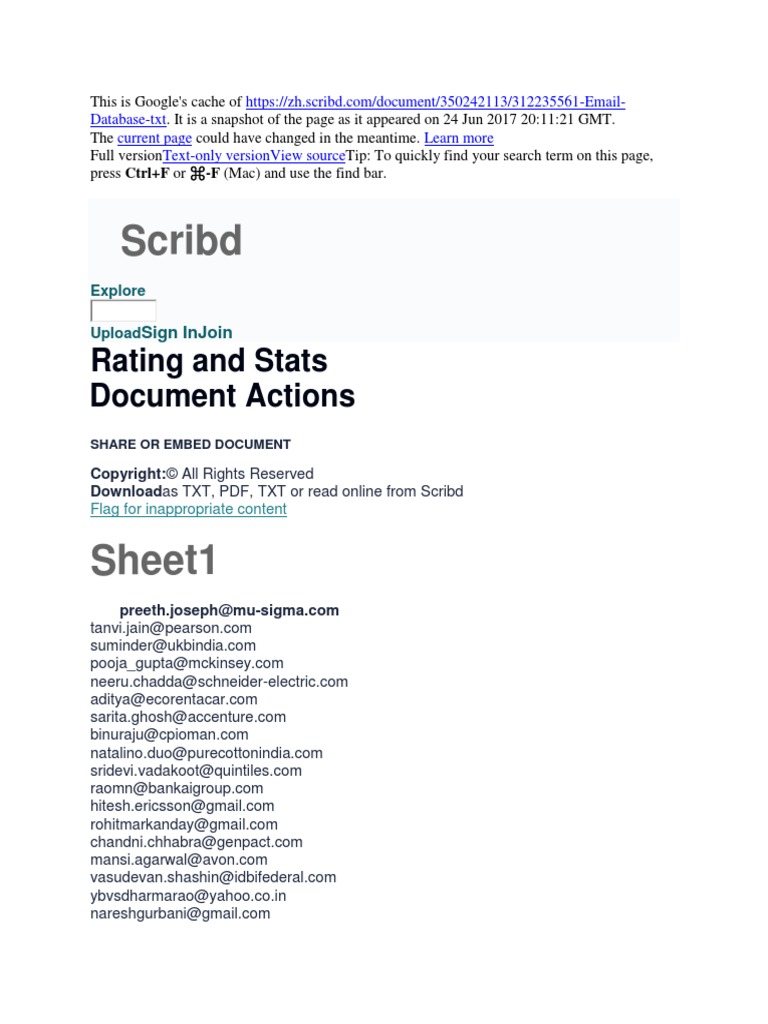 This is Google's cache of https://zh.scribd.com/document/350242113/312235561-Email-Database-txt. It is a snapshot of the page as it appeared on 24 Jun 2017 20:11:21 GMT. The current page could have changed in the meantime. Learn more
Full versionText-only versionView sourceTip: To quickly find your search term on this page, press Ctrl+F or ⌘-F (Mac) and use the find bar.

Scribd

Explore

UploadSign InJoin

Rating and Stats
Document Actions

SHARE OR EMBED DOCUMENT

Copyright:© All Rights Reserved
Downloadas TXT, PDF, TXT or read online from Scribd
Flag for inappropriate content

Sheet1

preeth.joseph@mu-sigma.com
tanvi.jain@pearson.com
suminder@ukbindia.com
pooja_gupta@mckinsey.com
neeru.chadda@schneider-electric.com
aditya@ecorentacar.com
sarita.ghosh@accenture.com
binuraju@cpioman.com
natalino.duo@purecottonindia.com
sridevi.vadakoot@quintiles.com
raomn@bankaigroup.com
hitesh.ericsson@gmail.com
rohitmarkanday@gmail.com
chandni.chhabra@genpact.com
mansi.agarwal@avon.com
vasudevan.shashin@idbifederal.com
ybvsdharmarao@yahoo.co.in
nareshgurbani@gmail.com